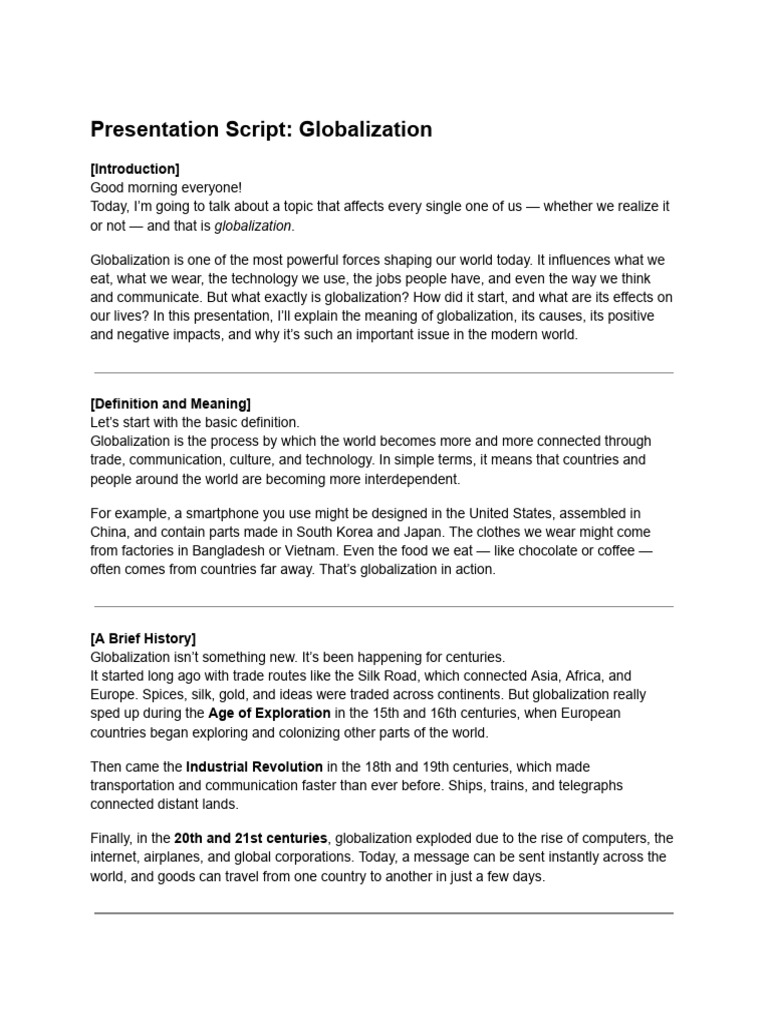 Presentation Script: Globalization

[Introduction]
Good morning everyone!
Today, I'm going to talk about a topic that affects every single one of us — whether we realize it or not — and that is globalization.

Globalization is one of the most powerful forces shaping our world today. It influences what we eat, what we wear, the technology we use, the jobs people have, and even the way we think and communicate. But what exactly is globalization? How did it start, and what are its effects on our lives? In this presentation, I'll explain the meaning of globalization, its causes, its positive and negative impacts, and why it's such an important issue in the modern world.

[Definition and Meaning]
Let's start with the basic definition.
Globalization is the process by which the world becomes more and more connected through trade, communication, culture, and technology. In simple terms, it means that countries and people around the world are becoming more interdependent.

For example, a smartphone you use might be designed in the United States, assembled in China, and contain parts made in South Korea and Japan. The clothes we wear might come from factories in Bangladesh or Vietnam. Even the food we eat — like chocolate or coffee — often comes from countries far away. That's globalization in action.

[A Brief History]
Globalization isn't something new. It's been happening for centuries.
It started long ago with trade routes like the Silk Road, which connected Asia, Africa, and Europe. Spices, silk, gold, and ideas were traded across continents. But globalization really sped up during the Age of Exploration in the 15th and 16th centuries, when European countries began exploring and colonizing other parts of the world.

Then came the Industrial Revolution in the 18th and 19th centuries, which made transportation and communication faster than ever before. Ships, trains, and telegraphs connected distant lands.

Finally, in the 20th and 21st centuries, globalization exploded due to the rise of computers, the internet, airplanes, and global corporations. Today, a message can be sent instantly across the world, and goods can travel from one country to another in just a few days.